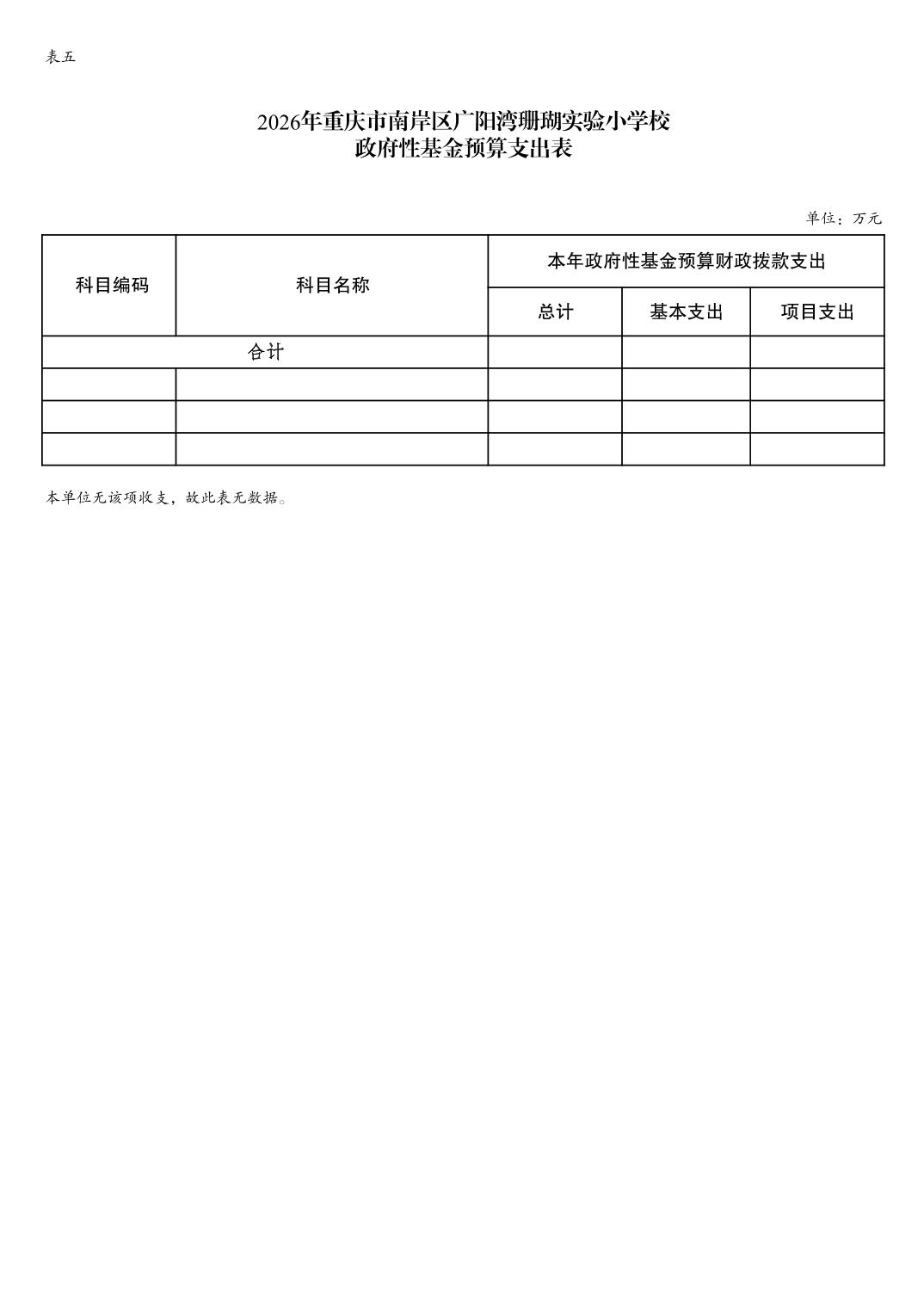 表五

2026年重庆市南岸区广阳湾珊瑚实验小学校
政府性基金预算支出表

单位：万元

| 科目编码 | 科目名称 | 本年政府性基金预算财政拨款支出 | | |
|---|---|---|---|---|
| | | 总计 | 基本支出 | 项目支出 |
| 合计 | | | | |
| | | | | |
| | | | | |
| | | | | |

本单位无该项收支，故此表无数据。